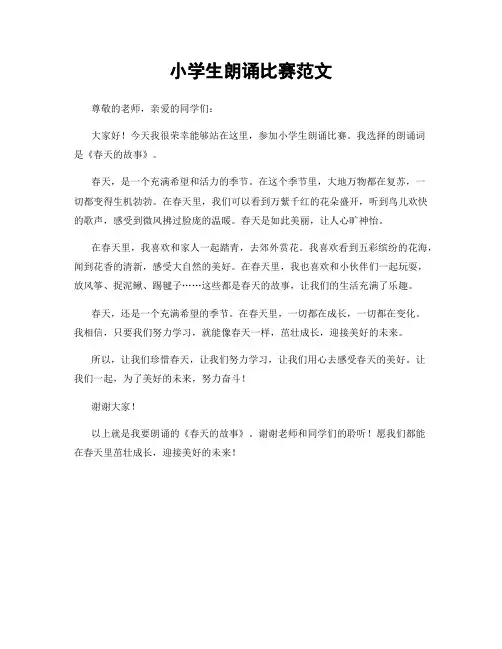 小学生朗诵比赛范文

尊敬的老师，亲爱的同学们：

大家好！今天我很荣幸能够站在这里，参加小学生朗诵比赛。我选择的朗诵词是《春天的故事》。

春天，是一个充满希望和活力的季节。在这个季节里，大地万物都在复苏，一切都变得生机勃勃。在春天里，我们可以看到万紫千红的花朵盛开，听到鸟儿欢快的歌声，感受到微风拂过脸庞的温暖。春天是如此美丽，让人心旷神怡。

在春天里，我喜欢和家人一起踏青，去郊外赏花。我喜欢看到五彩缤纷的花海，闻到花香的清新，感受大自然的美好。在春天里，我也喜欢和小伙伴们一起玩耍，放风筝、捉泥鳅、踢毽子……这些都是春天的故事，让我们的生活充满了乐趣。

春天，还是一个充满希望的季节。在春天里，一切都在成长，一切都在变化。我相信，只要我们努力学习，就能像春天一样，茁壮成长，迎接美好的未来。

所以，让我们珍惜春天，让我们努力学习，让我们用心去感受春天的美好。让我们一起，为了美好的未来，努力奋斗！

谢谢大家！

以上就是我要朗诵的《春天的故事》。谢谢老师和同学们的聆听！愿我们都能在春天里茁壮成长，迎接美好的未来！